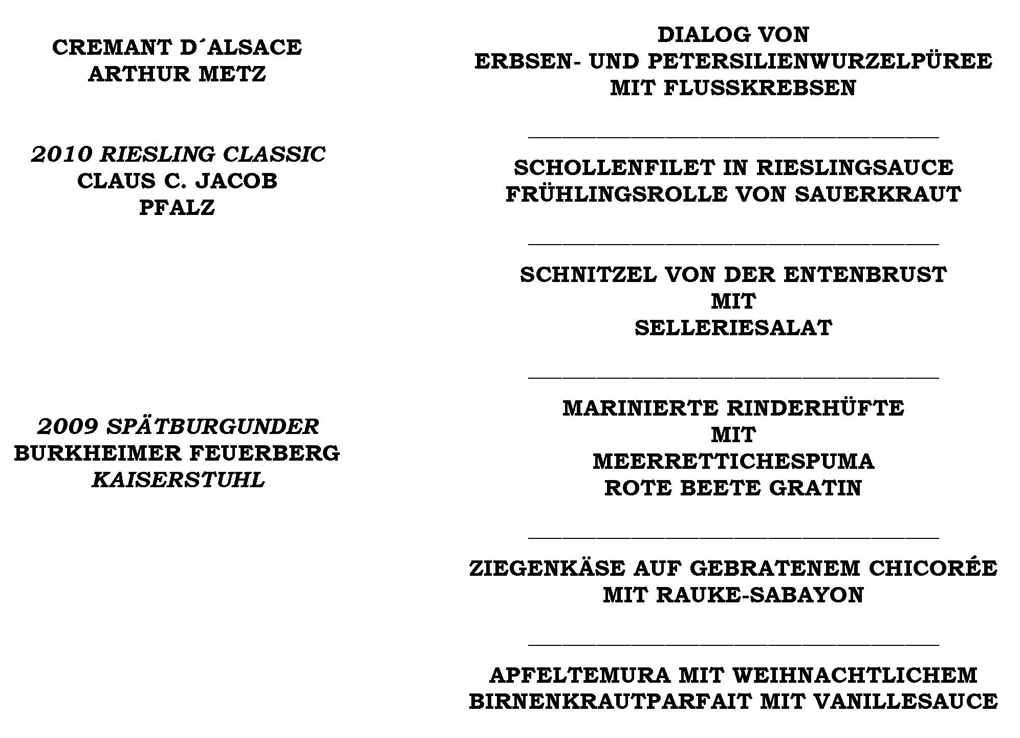 CREMANT D´ALSACE
ARTHUR METZ

2010 RIESLING CLASSIC
CLAUS C. JACOB
PFALZ

2009 SPÄTBURGUNDER
BURKHEIMER FEUERBERG
KAISERSTUHL

DIALOG VON
ERBSEN- UND PETERSILIENWURZELPÜREE
MIT FLUSSKREBSEN

SCHOLLENFILET IN RIESLINGSAUCE
FRÜHLINGSROLLE VON SAUERKRAUT

SCHNITZEL VON DER ENTENBRUST
MIT
SELLERIESALAT

MARINIERTE RINDERHÜFTE
MIT
MEERRETTICHESPUMA
ROTE BEETE GRATIN

ZIEGENKÄSE AUF GEBRATENEM CHICORÉE
MIT RAUKE-SABAYON

APFELTEMURA MIT WEIHNACHTLICHEM
BIRNENKRAUTPARFAIT MIT VANILLESAUCE